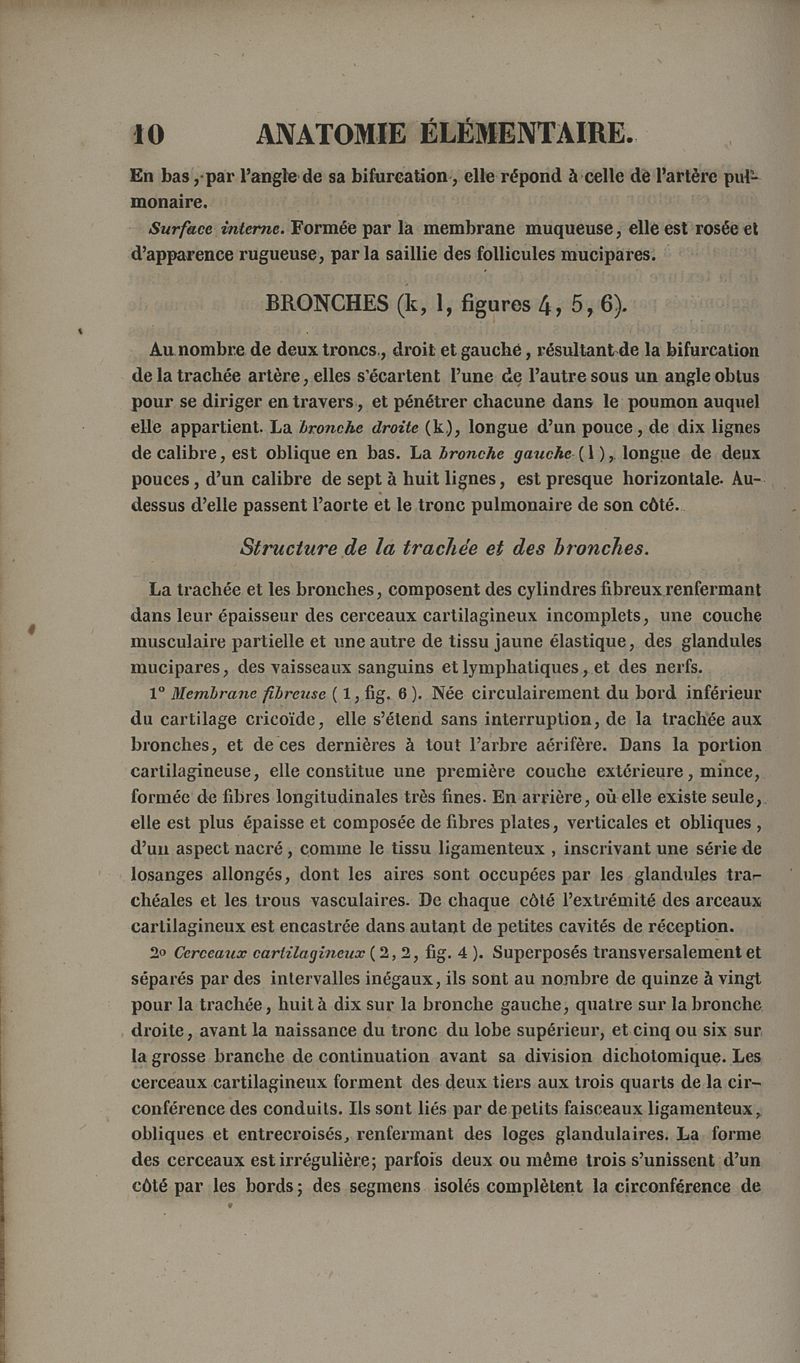 10 ANATOMIE ÉLÉMENTAIRE.

En bas, par l'angle de sa bifurcation, elle répond à celle de l'artère pulmonaire.

Surface interne. Formée par la membrane muqueuse, elle est rosée et d'apparence rugueuse, par la saillie des follicules mucipares.

BRONCHES (k, l, figures 4, 5, 6).

Au nombre de deux troncs, droit et gauche, résultant de la bifurcation de la trachée artère, elles s'écartent l'une de l'autre sous un angle obtus pour se diriger en travers, et pénétrer chacune dans le poumon auquel elle appartient. La bronche droite (k), longue d'un pouce, de dix lignes de calibre, est oblique en bas. La bronche gauche (l), longue de deux pouces, d'un calibre de sept à huit lignes, est presque horizontale. Au-dessus d'elle passent l'aorte et le tronc pulmonaire de son côté.

Structure de la trachée et des bronches.

La trachée et les bronches, composent des cylindres fibreux renfermant dans leur épaisseur des cerceaux cartilagineux incomplets, une couche musculaire partielle et une autre de tissu jaune élastique, des glandules mucipares, des vaisseaux sanguins et lymphatiques, et des nerfs.

1° Membrane fibreuse (1, fig. 6). Née circulairement du bord inférieur du cartilage cricoïde, elle s'étend sans interruption, de la trachée aux bronches, et de ces dernières à tout l'arbre aérifère. Dans la portion cartilagineuse, elle constitue une première couche extérieure, mince, formée de fibres longitudinales très fines. En arrière, où elle existe seule, elle est plus épaisse et composée de fibres plates, verticales et obliques, d'un aspect nacré, comme le tissu ligamenteux, inscrivant une série de losanges allongés, dont les aires sont occupées par les glandules trachéales et les trous vasculaires. De chaque côté l'extrémité des arceaux cartilagineux est encastrée dans autant de petites cavités de réception.

2° Cerceaux cartilagineux (2, 2, fig. 4). Superposés transversalement et séparés par des intervalles inégaux, ils sont au nombre de quinze à vingt pour la trachée, huit à dix sur la bronche gauche, quatre sur la bronche droite, avant la naissance du tronc du lobe supérieur, et cinq ou six sur la grosse branche de continuation avant sa division dichotomique. Les cerceaux cartilagineux forment des deux tiers aux trois quarts de la circonférence des conduits. Ils sont liés par de petits faisceaux ligamenteux, obliques et entrecroisés, renfermant des loges glandulaires. La forme des cerceaux est irrégulière; parfois deux ou même trois s'unissent d'un côté par les bords; des segmens isolés complètent la circonférence de